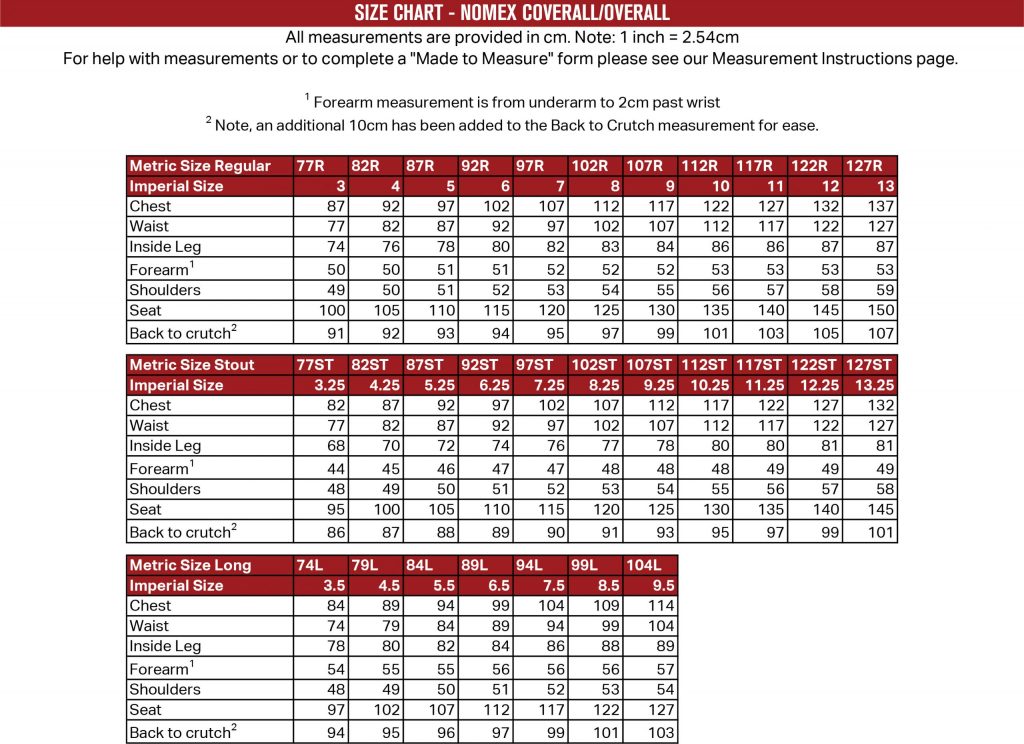 SIZE CHART - NOMEX COVERALL/OVERALL

All measurements are provided in cm. Note: 1 inch = 2.54cm
For help with measurements or to complete a "Made to Measure" form please see our Measurement Instructions page.

$^1$ Forearm measurement is from underarm to 2cm past wrist
$^2$ Note, an additional 10cm has been added to the Back to Crutch measurement for ease.

| Metric Size Regular | 77R | 82R | 87R | 92R | 97R | 102R | 107R | 112R | 117R | 122R | 127R |
|---|---|---|---|---|---|---|---|---|---|---|---|
| Imperial Size | 3 | 4 | 5 | 6 | 7 | 8 | 9 | 10 | 11 | 12 | 13 |
| Chest | 87 | 92 | 97 | 102 | 107 | 112 | 117 | 122 | 127 | 132 | 137 |
| Waist | 77 | 82 | 87 | 92 | 97 | 102 | 107 | 112 | 117 | 122 | 127 |
| Inside Leg | 74 | 76 | 78 | 80 | 82 | 83 | 84 | 86 | 86 | 87 | 87 |
| Forearm$^1$ | 50 | 50 | 51 | 51 | 52 | 52 | 52 | 53 | 53 | 53 | 53 |
| Shoulders | 49 | 50 | 51 | 52 | 53 | 54 | 55 | 56 | 57 | 58 | 59 |
| Seat | 100 | 105 | 110 | 115 | 120 | 125 | 130 | 135 | 140 | 145 | 150 |
| Back to crutch$^2$ | 91 | 92 | 93 | 94 | 95 | 97 | 99 | 101 | 103 | 105 | 107 |

| Metric Size Stout | 77ST | 82ST | 87ST | 92ST | 97ST | 102ST | 107ST | 112ST | 117ST | 122ST | 127ST |
|---|---|---|---|---|---|---|---|---|---|---|---|
| Imperial Size | 3.25 | 4.25 | 5.25 | 6.25 | 7.25 | 8.25 | 9.25 | 10.25 | 11.25 | 12.25 | 13.25 |
| Chest | 82 | 87 | 92 | 97 | 102 | 107 | 112 | 117 | 122 | 127 | 132 |
| Waist | 77 | 82 | 87 | 92 | 97 | 102 | 107 | 112 | 117 | 122 | 127 |
| Inside Leg | 68 | 70 | 72 | 74 | 76 | 77 | 78 | 80 | 80 | 81 | 81 |
| Forearm$^1$ | 44 | 45 | 46 | 47 | 47 | 48 | 48 | 48 | 49 | 49 | 49 |
| Shoulders | 48 | 49 | 50 | 51 | 52 | 53 | 54 | 55 | 56 | 57 | 58 |
| Seat | 95 | 100 | 105 | 110 | 115 | 120 | 125 | 130 | 135 | 140 | 145 |
| Back to crutch$^2$ | 86 | 87 | 88 | 89 | 90 | 91 | 93 | 95 | 97 | 99 | 101 |

| Metric Size Long | 74L | 79L | 84L | 89L | 94L | 99L | 104L |
|---|---|---|---|---|---|---|---|
| Imperial Size | 3.5 | 4.5 | 5.5 | 6.5 | 7.5 | 8.5 | 9.5 |
| Chest | 84 | 89 | 94 | 99 | 104 | 109 | 114 |
| Waist | 74 | 79 | 84 | 89 | 94 | 99 | 104 |
| Inside Leg | 78 | 80 | 82 | 84 | 86 | 88 | 89 |
| Forearm$^1$ | 54 | 55 | 55 | 56 | 56 | 56 | 57 |
| Shoulders | 48 | 49 | 50 | 51 | 52 | 53 | 54 |
| Seat | 97 | 102 | 107 | 112 | 117 | 122 | 127 |
| Back to crutch$^2$ | 94 | 95 | 96 | 97 | 99 | 101 | 103 |